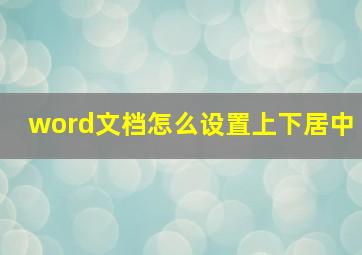 word文档怎么设置上下居中